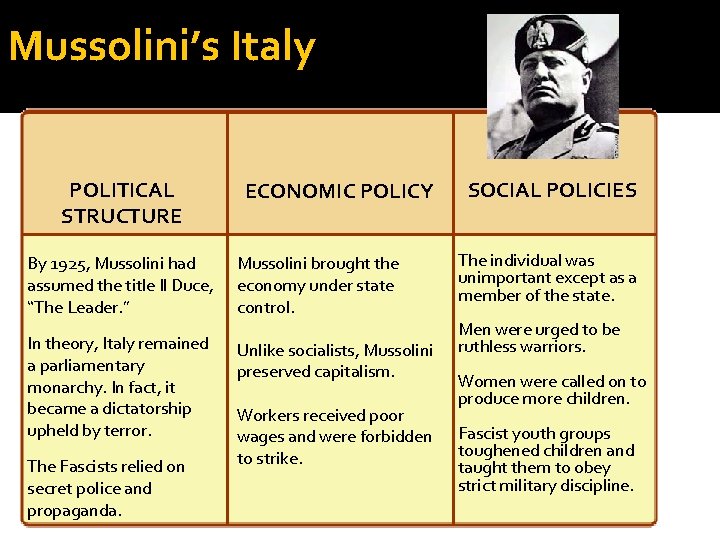 Mussolini's Italy

| POLITICAL STRUCTURE | ECONOMIC POLICY | SOCIAL POLICIES |
|---|---|---|
| By 1925, Mussolini had assumed the title Il Duce, "The Leader." In theory, Italy remained a parliamentary monarchy. In fact, it became a dictatorship upheld by terror. The Fascists relied on secret police and propaganda. | Mussolini brought the economy under state control. Unlike socialists, Mussolini preserved capitalism. Workers received poor wages and were forbidden to strike. | The individual was unimportant except as a member of the state. Men were urged to be ruthless warriors. Women were called on to produce more children. Fascist youth groups toughened children and taught them to obey strict military discipline. |